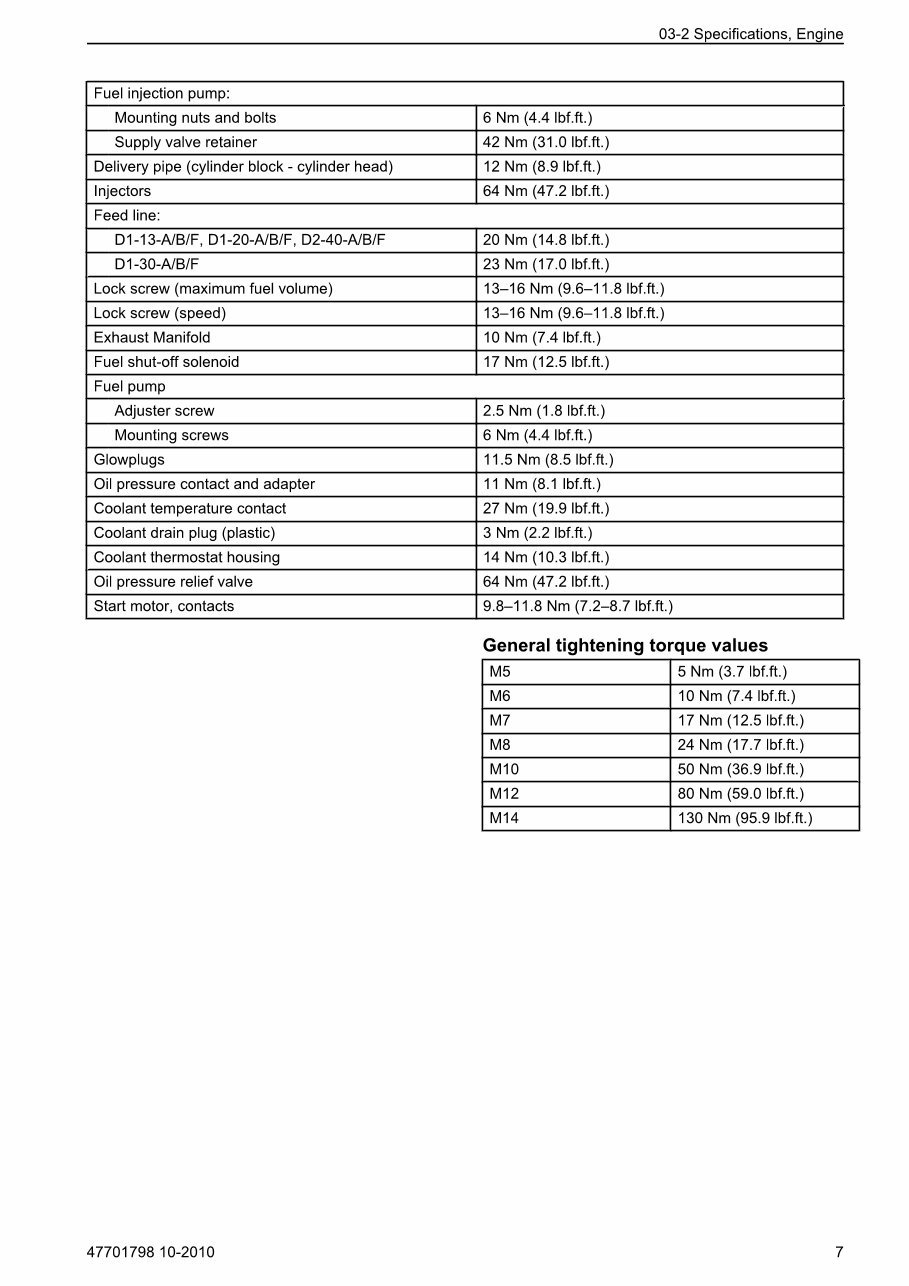 03-2 Specifications, Engine

| Fuel injection pump: | |
|---|---|
| Mounting nuts and bolts | 6 Nm (4.4 lbf.ft.) |
| Supply valve retainer | 42 Nm (31.0 lbf.ft.) |
| Delivery pipe (cylinder block - cylinder head) | 12 Nm (8.9 lbf.ft.) |
| Injectors | 64 Nm (47.2 lbf.ft.) |
| Feed line: | |
| D1-13-A/B/F, D1-20-A/B/F, D2-40-A/B/F | 20 Nm (14.8 lbf.ft.) |
| D1-30-A/B/F | 23 Nm (17.0 lbf.ft.) |
| Lock screw (maximum fuel volume) | 13–16 Nm (9.6–11.8 lbf.ft.) |
| Lock screw (speed) | 13–16 Nm (9.6–11.8 lbf.ft.) |
| Exhaust Manifold | 10 Nm (7.4 lbf.ft.) |
| Fuel shut-off solenoid | 17 Nm (12.5 lbf.ft.) |
| Fuel pump | |
| Adjuster screw | 2.5 Nm (1.8 lbf.ft.) |
| Mounting screws | 6 Nm (4.4 lbf.ft.) |
| Glowplugs | 11.5 Nm (8.5 lbf.ft.) |
| Oil pressure contact and adapter | 11 Nm (8.1 lbf.ft.) |
| Coolant temperature contact | 27 Nm (19.9 lbf.ft.) |
| Coolant drain plug (plastic) | 3 Nm (2.2 lbf.ft.) |
| Coolant thermostat housing | 14 Nm (10.3 lbf.ft.) |
| Oil pressure relief valve | 64 Nm (47.2 lbf.ft.) |
| Start motor, contacts | 9.8–11.8 Nm (7.2–8.7 lbf.ft.) |

General tightening torque values

| M5 | 5 Nm (3.7 lbf.ft.) |
|---|---|
| M6 | 10 Nm (7.4 lbf.ft.) |
| M7 | 17 Nm (12.5 lbf.ft.) |
| M8 | 24 Nm (17.7 lbf.ft.) |
| M10 | 50 Nm (36.9 lbf.ft.) |
| M12 | 80 Nm (59.0 lbf.ft.) |
| M14 | 130 Nm (95.9 lbf.ft.) |

47701798 10-2010

7